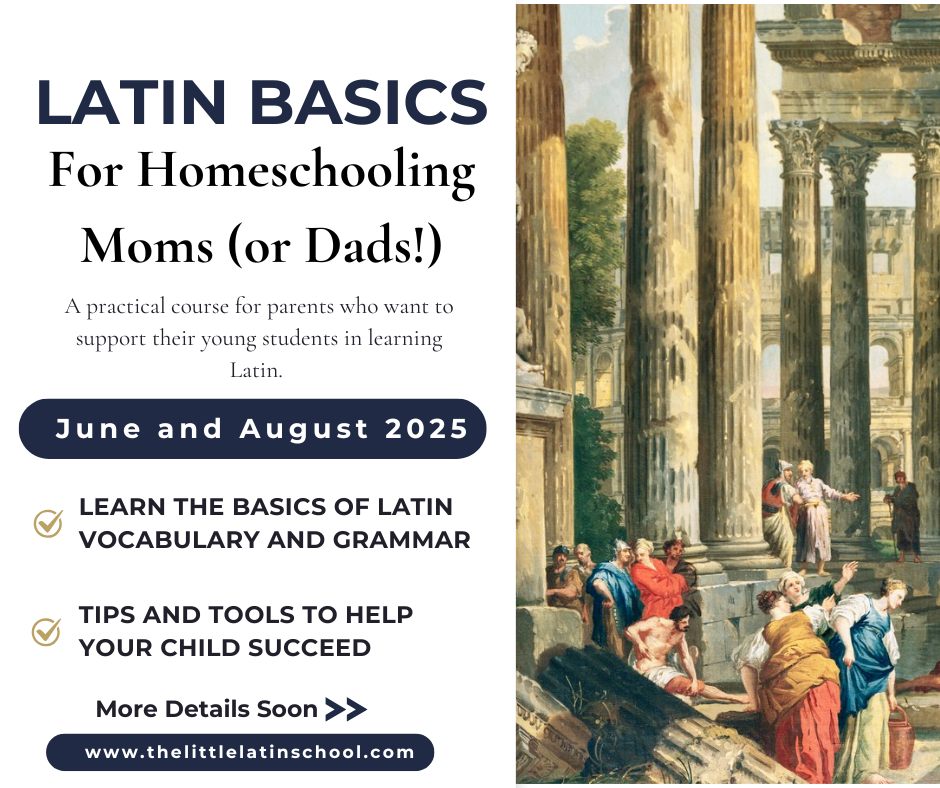 LATIN BASICS
For Homeschooling Moms (or Dads!)

A practical course for parents who want to support their young students in learning Latin.

June and August 2025

LEARN THE BASICS OF LATIN VOCABULARY AND GRAMMAR

TIPS AND TOOLS TO HELP YOUR CHILD SUCCEED

More Details Soon >>

www.thelittlelatinschool.com